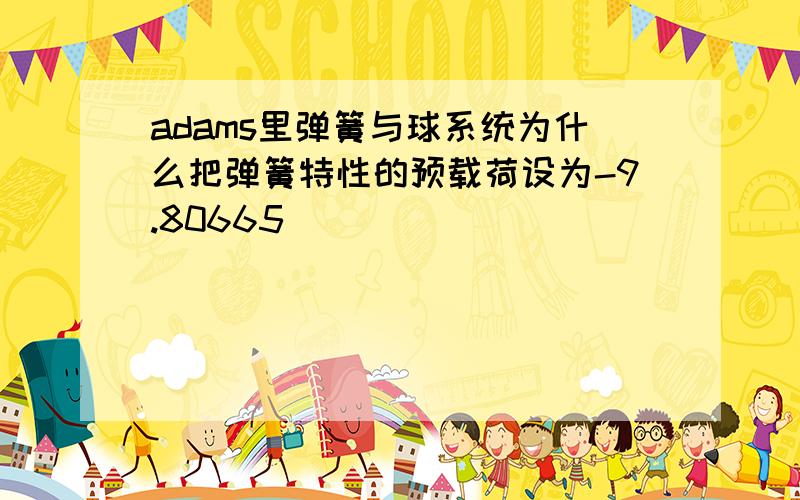 SCHOOL

adams里弹簧与球系统为什么把弹簧特性的预载荷设为-9.80665